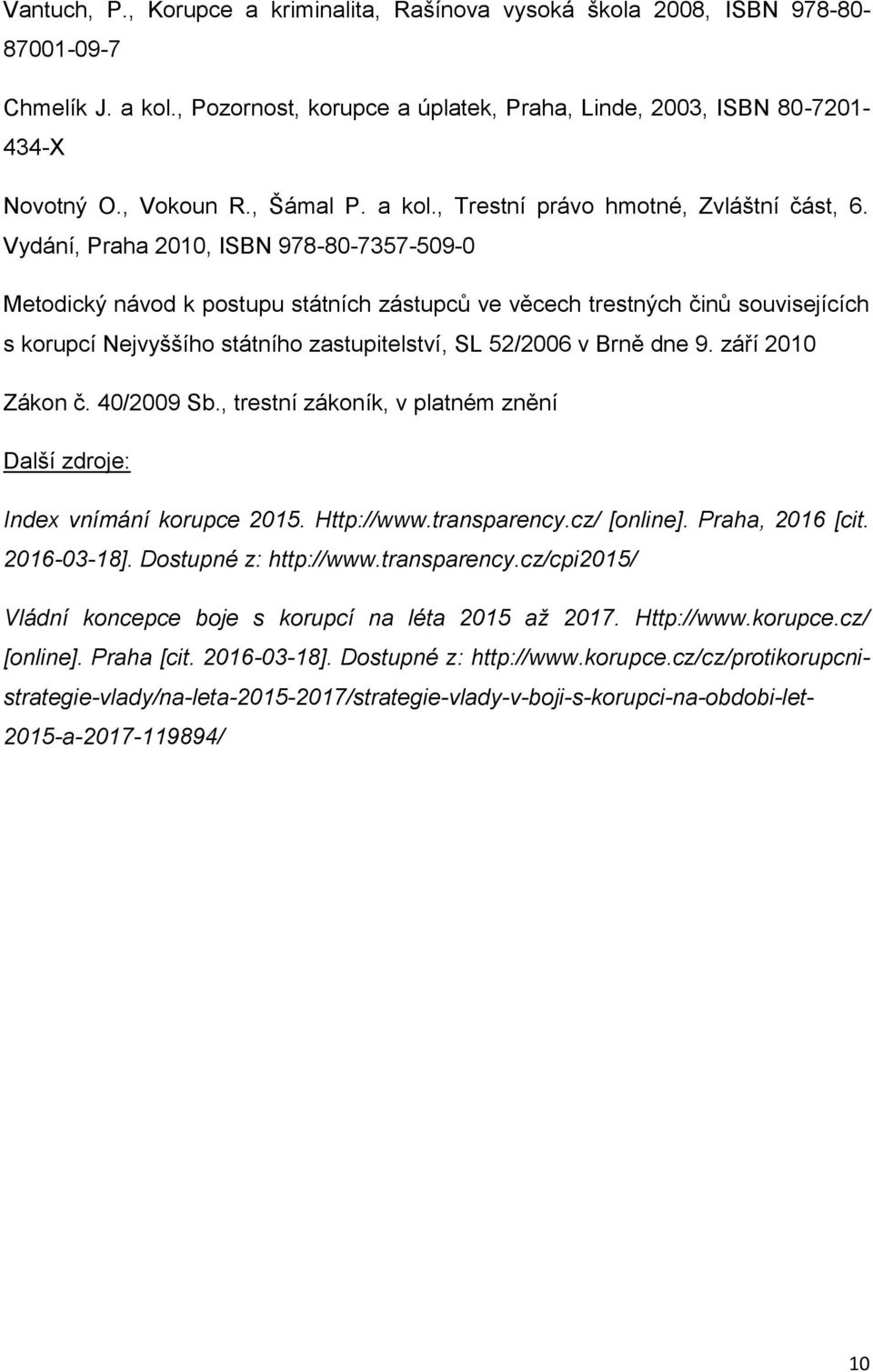 Vantuch, P., Korupce a kriminalita, Rašínova vysoká škola 2008, ISBN 978-80-87001-09-7

Chmelík J. a kol., Pozornost, korupce a úplatek, Praha, Linde, 2003, ISBN 80-7201-434-X

Novotný O., Vokoun R., Šámal P. a kol., Trestní právo hmotné, Zvláštní část, 6. Vydání, Praha 2010, ISBN 978-80-7357-509-0

Metodický návod k postupu státních zástupců ve věcech trestných činů souvisejících s korupcí Nejvyššího státního zastupitelství, SL 52/2006 v Brně dne 9. září 2010

Zákon č. 40/2009 Sb., trestní zákoník, v platném znění

Další zdroje:

Index vnímání korupce 2015. Http://www.transparency.cz/ [online]. Praha, 2016 [cit. 2016-03-18]. Dostupné z: http://www.transparency.cz/cpi2015/

Vládní koncepce boje s korupcí na léta 2015 až 2017. Http://www.korupce.cz/ [online]. Praha [cit. 2016-03-18]. Dostupné z: http://www.korupce.cz/cz/protikorupcni-strategie-vlady/na-leta-2015-2017/strategie-vlady-v-boji-s-korupci-na-obdobi-let-2015-a-2017-119894/

10